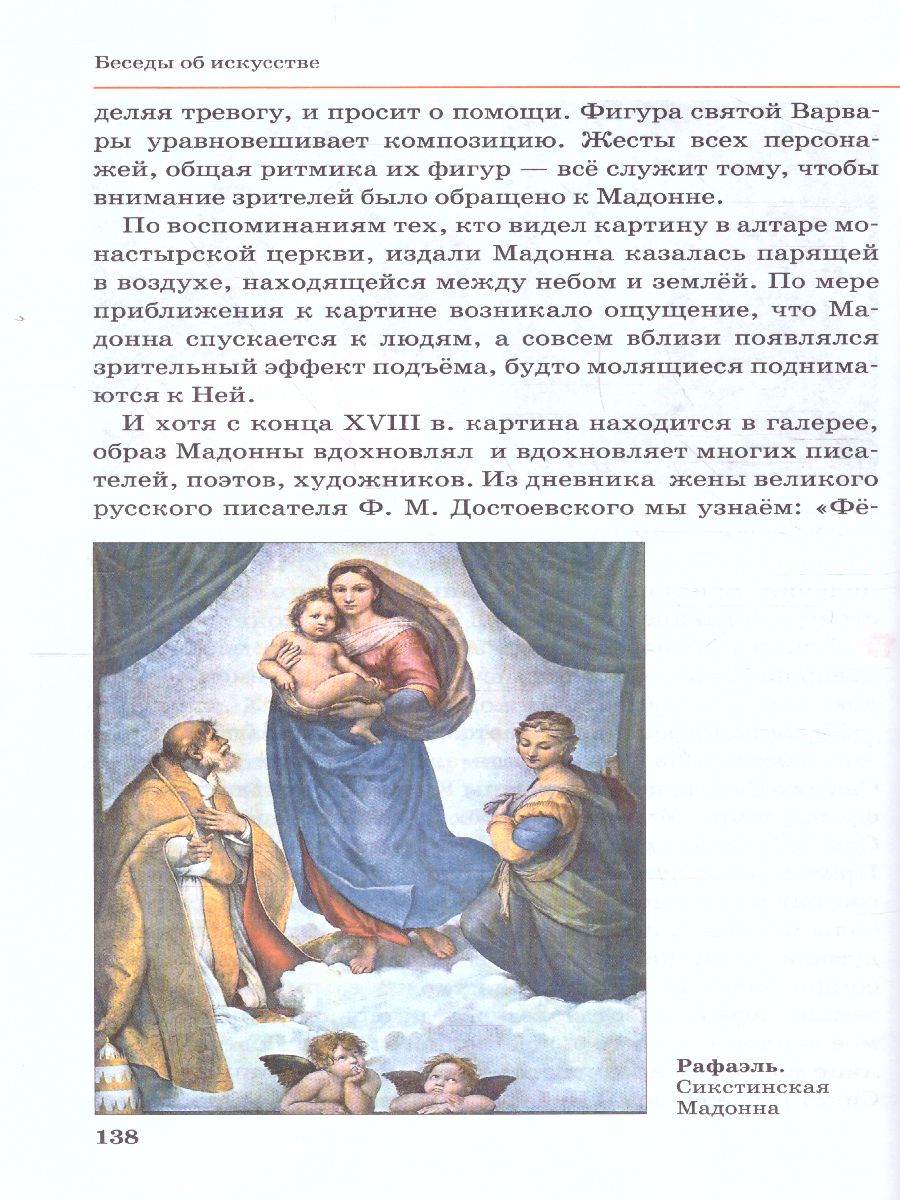 Беседы об искусстве

деляя тревогу, и просит о помощи. Фигура святой Варвары уравновешивает композицию. Жесты всех персонажей, общая ритмика их фигур — всё служит тому, чтобы внимание зрителей было обращено к Мадонне.

По воспоминаниям тех, кто видел картину в алтаре монастырской церкви, издали Мадонна казалась парящей в воздухе, находящейся между небом и землёй. По мере приближения к картине возникало ощущение, что Мадонна спускается к людям, а совсем вблизи появлялся зрительный эффект подъёма, будто молящиеся поднимаются к Ней.

И хотя с конца XVIII в. картина находится в галерее, образ Мадонны вдохновлял и вдохновляет многих писателей, поэтов, художников. Из дневника жены великого русского писателя Ф. М. Достоевского мы узнаём: «Фё-

Рафаэль. Сикстинская Мадонна

138